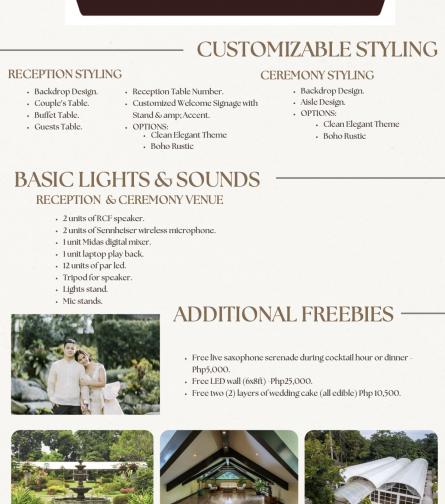 CUSTOMIZABLE STYLING

RECEPTION STYLING

- Backdrop Design.
- Couple's Table.
- Buffet Table.
- Guests Table.

- Reception Table Number.
- Customized Welcome Signage with Stand & amp; Accent.
- OPTIONS:
  - Clean Elegant Theme
  - Boho Rustic

CEREMONY STYLING

- Backdrop Design.
- Aisle Design.
- OPTIONS:
  - Clean Elegant Theme
  - Boho Rustic

BASIC LIGHTS & SOUNDS

RECEPTION & CEREMONY VENUE

- 2 units of RCF speaker.
- 2 units of Sennheiser wireless microphone.
- 1 unit Midas digital mixer.
- 1 unit laptop play back.
- 12 units of par led.
- Tripod for speaker.
- Lights stand.
- Mic stands.

ADDITIONAL FREEBIES

- Free live saxophone serenade during cocktail hour or dinner - Php5,000.
- Free LED wall (6x8ft) - Php25,000.
- Free two (2) layers of wedding cake (all edible) Php 10,500.